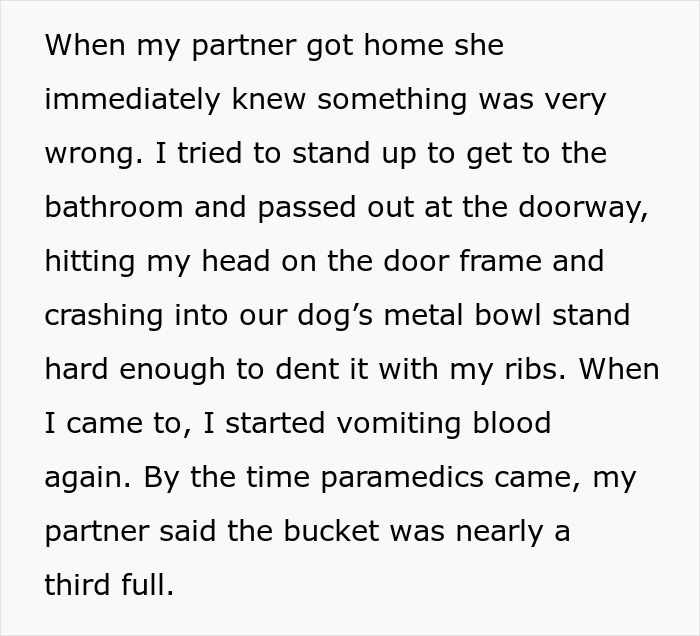 When my partner got home she immediately knew something was very wrong. I tried to stand up to get to the bathroom and passed out at the doorway, hitting my head on the door frame and crashing into our dog’s metal bowl stand hard enough to dent it with my ribs. When I came to, I started vomiting blood again. By the time paramedics came, my partner said the bucket was nearly a third full.